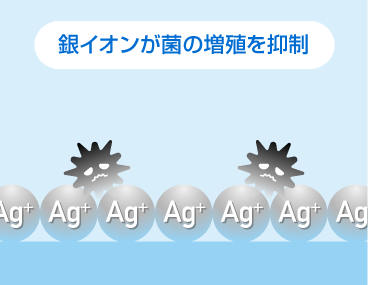 銀イオンが菌の増殖を抑制

$Ag^+$ $Ag^+$ $Ag^+$ $Ag^+$ $Ag^+$ $Ag^+$ Ag